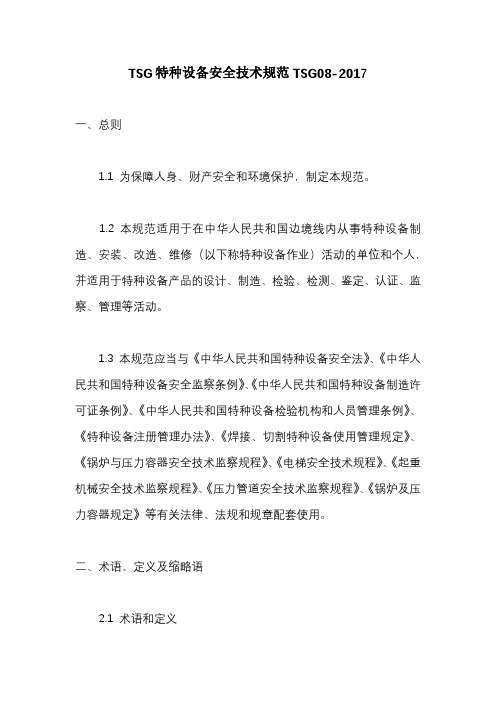 TSG 特种设备安全技术规范 TSG08-2017

一、总则

1.1 为保障人身、财产安全和环境保护，制定本规范。

1.2 本规范适用于在中华人民共和国边境线内从事特种设备制造、安装、改造、维修（以下称特种设备作业）活动的单位和个人，并适用于特种设备产品的设计、制造、检验、检测、鉴定、认证、监察、管理等活动。

1.3 本规范应当与《中华人民共和国特种设备安全法》、《中华人民共和国特种设备安全监察条例》、《中华人民共和国特种设备制造许可证条例》、《中华人民共和国特种设备检验机构和人员管理条例》、《特种设备注册管理办法》、《焊接、切割特种设备使用管理规定》、《锅炉与压力容器安全技术监察规程》、《电梯安全技术规程》、《起重机械安全技术监察规程》、《压力管道安全技术监察规程》、《锅炉及压力容器规定》等有关法律、法规和规章配套使用。

二、术语、定义及缩略语

2.1 术语和定义